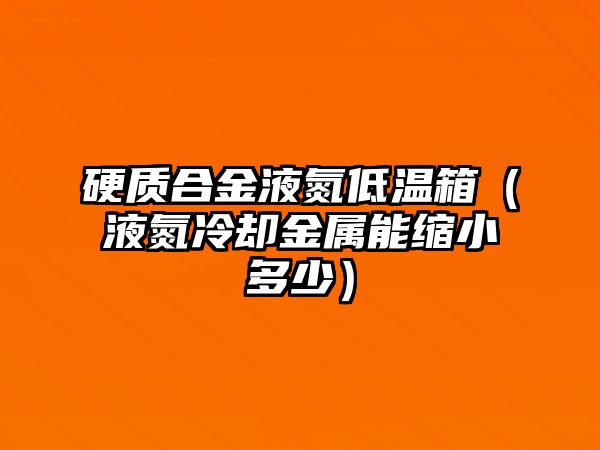 硬质合金液氮低温箱（液氮冷却金属能缩小多少）